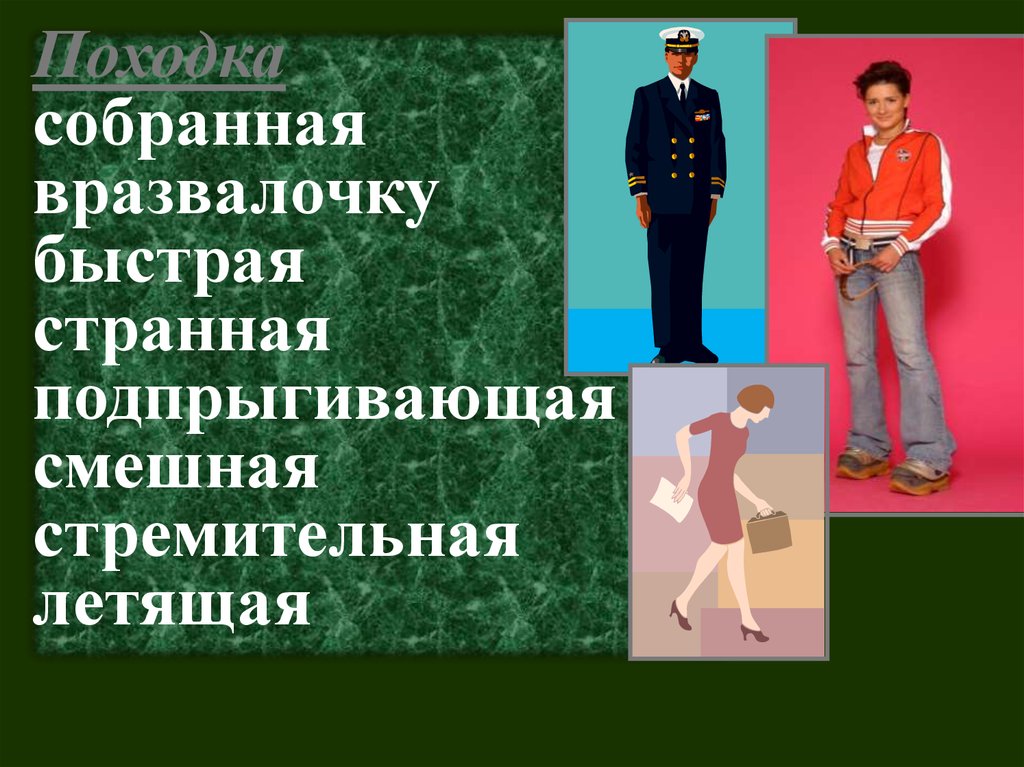 Походка
собранная
вразвалочку
быстрая
странная
подпрыгивающая
смешная
стремительная
летящая